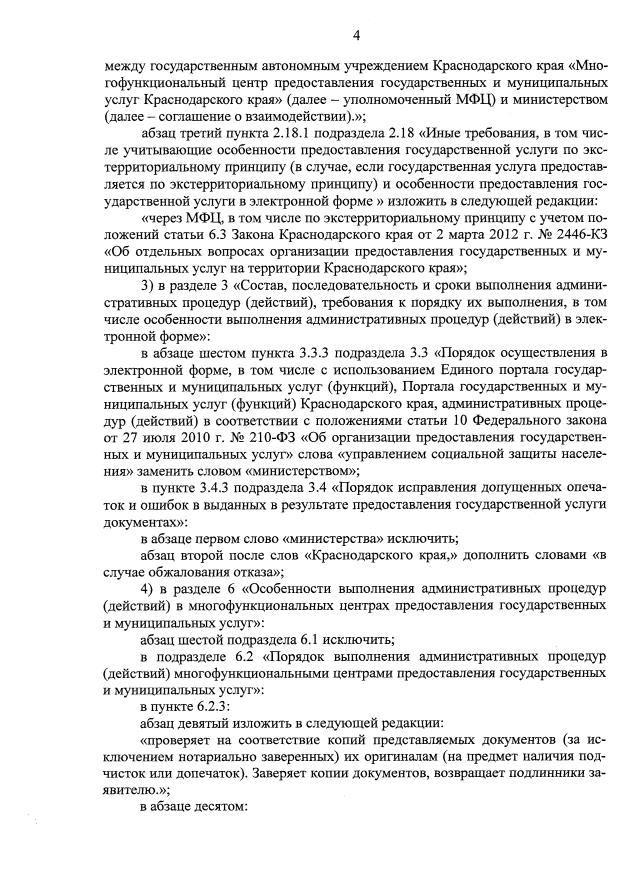 4

между государственным автономным учреждением Краснодарского края «Многофункциональный центр предоставления государственных и муниципальных услуг Краснодарского края» (далее – уполномоченный МФЦ) и министерством (далее – соглашение о взаимодействии).»;

абзац третий пункта 2.18.1 подраздела 2.18 «Иные требования, в том числе учитывающие особенности предоставления государственной услуги по экстерриториальному принципу (в случае, если государственная услуга предоставляется по экстерриториальному принципу) и особенности предоставления государственной услуги в электронной форме » изложить в следующей редакции:

«через МФЦ, в том числе по экстерриториальному принципу с учетом положений статьи 6.3 Закона Краснодарского края от 2 марта 2012 г. № 2446-КЗ «Об отдельных вопросах организации предоставления государственных и муниципальных услуг на территории Краснодарского края»;

3) в разделе 3 «Состав, последовательность и сроки выполнения административных процедур (действий), требования к порядку их выполнения, в том числе особенности выполнения административных процедур (действий) в электронной форме»:

в абзаце шестом пункта 3.3.3 подраздела 3.3 «Порядок осуществления в электронной форме, в том числе с использованием Единого портала государственных и муниципальных услуг (функций), Портала государственных и муниципальных услуг (функций) Краснодарского края, административных процедур (действий) в соответствии с положениями статьи 10 Федерального закона от 27 июля 2010 г. № 210-ФЗ «Об организации предоставления государственных и муниципальных услуг» слова «управлением социальной защиты населения» заменить словом «министерством»;

в пункте 3.4.3 подраздела 3.4 «Порядок исправления допущенных опечаток и ошибок в выданных в результате предоставления государственной услуги документах»:

в абзаце первом слово «министерства» исключить;

абзац второй после слов «Краснодарского края,» дополнить словами «в случае обжалования отказа»;

4) в разделе 6 «Особенности выполнения административных процедур (действий) в многофункциональных центрах предоставления государственных и муниципальных услуг»:

абзац шестой подраздела 6.1 исключить;

в подразделе 6.2 «Порядок выполнения административных процедур (действий) многофункциональными центрами предоставления государственных и муниципальных услуг»:

в пункте 6.2.3:

абзац девятый изложить в следующей редакции:

«проверяет на соответствие копий представляемых документов (за исключением нотариально заверенных) их оригиналам (на предмет наличия подчисток или допечаток). Заверяет копии документов, возвращает подлинники заявителю.»;

в абзаце десятом: